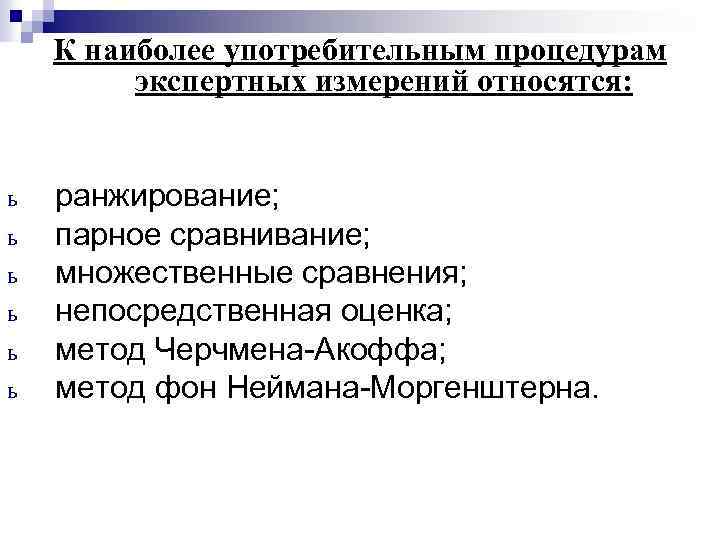 К наиболее употребительным процедурам экспертных измерений относятся:

ь ранжирование;
ь парное сравнивание;
ь множественные сравнения;
ь непосредственная оценка;
ь метод Черчмена-Акоффа;
ь метод фон Неймана-Моргенштерна.